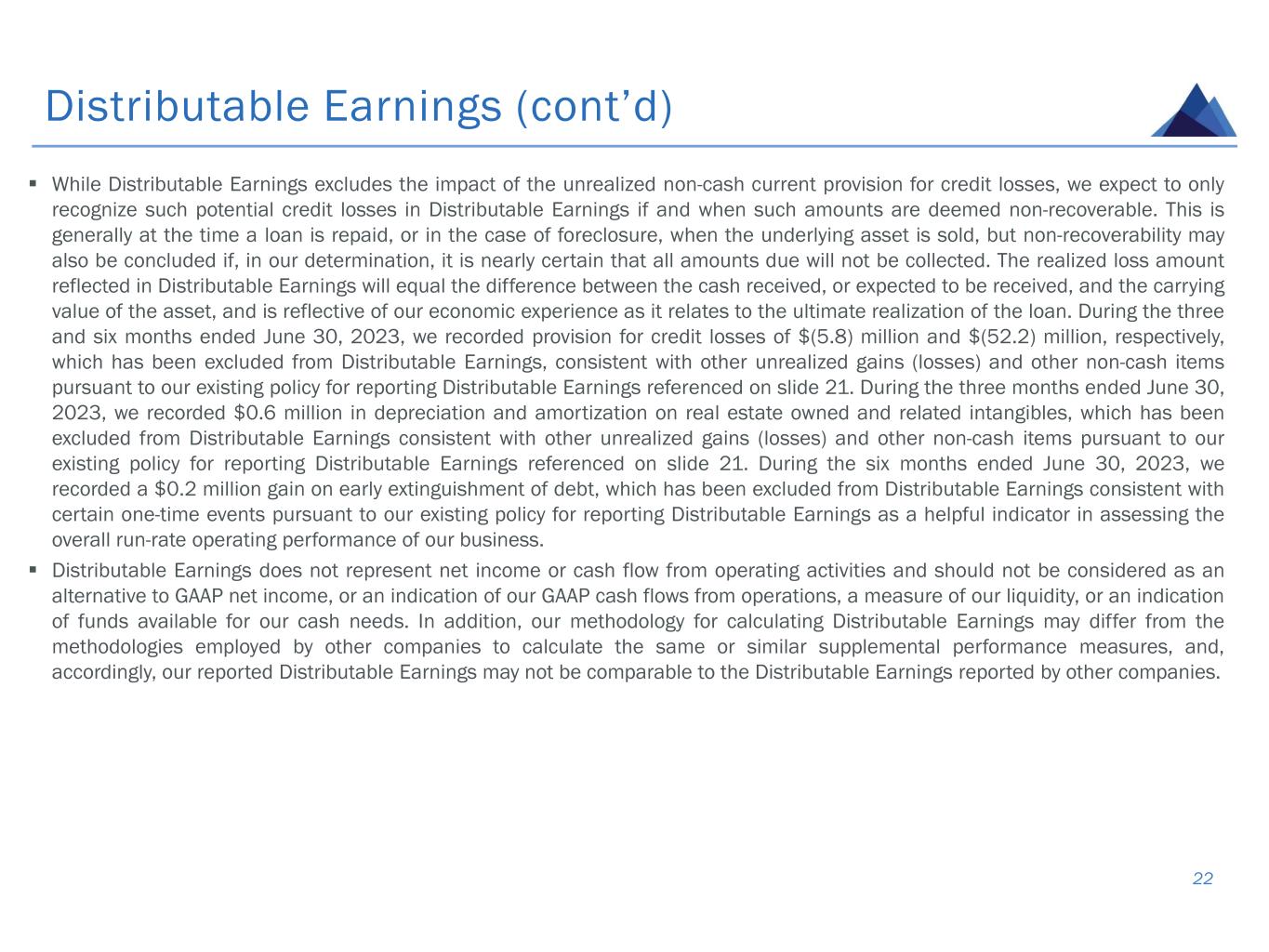 Distributable Earnings (cont’d)

▪ While Distributable Earnings excludes the impact of the unrealized non-cash current provision for credit losses, we expect to only recognize such potential credit losses in Distributable Earnings if and when such amounts are deemed non-recoverable. This is generally at the time a loan is repaid, or in the case of foreclosure, when the underlying asset is sold, but non-recoverability may also be concluded if, in our determination, it is nearly certain that all amounts due will not be collected. The realized loss amount reflected in Distributable Earnings will equal the difference between the cash received, or expected to be received, and the carrying value of the asset, and is reflective of our economic experience as it relates to the ultimate realization of the loan. During the three and six months ended June 30, 2023, we recorded provision for credit losses of \$(5.8) million and \$(52.2) million, respectively, which has been excluded from Distributable Earnings, consistent with other unrealized gains (losses) and other non-cash items pursuant to our existing policy for reporting Distributable Earnings referenced on slide 21. During the three months ended June 30, 2023, we recorded \$0.6 million in depreciation and amortization on real estate owned and related intangibles, which has been excluded from Distributable Earnings consistent with other unrealized gains (losses) and other non-cash items pursuant to our existing policy for reporting Distributable Earnings referenced on slide 21. During the six months ended June 30, 2023, we recorded a \$0.2 million gain on early extinguishment of debt, which has been excluded from Distributable Earnings consistent with certain one-time events pursuant to our existing policy for reporting Distributable Earnings as a helpful indicator in assessing the overall run-rate operating performance of our business.

▪ Distributable Earnings does not represent net income or cash flow from operating activities and should not be considered as an alternative to GAAP net income, or an indication of our GAAP cash flows from operations, a measure of our liquidity, or an indication of funds available for our cash needs. In addition, our methodology for calculating Distributable Earnings may differ from the methodologies employed by other companies to calculate the same or similar supplemental performance measures, and, accordingly, our reported Distributable Earnings may not be comparable to the Distributable Earnings reported by other companies.

22